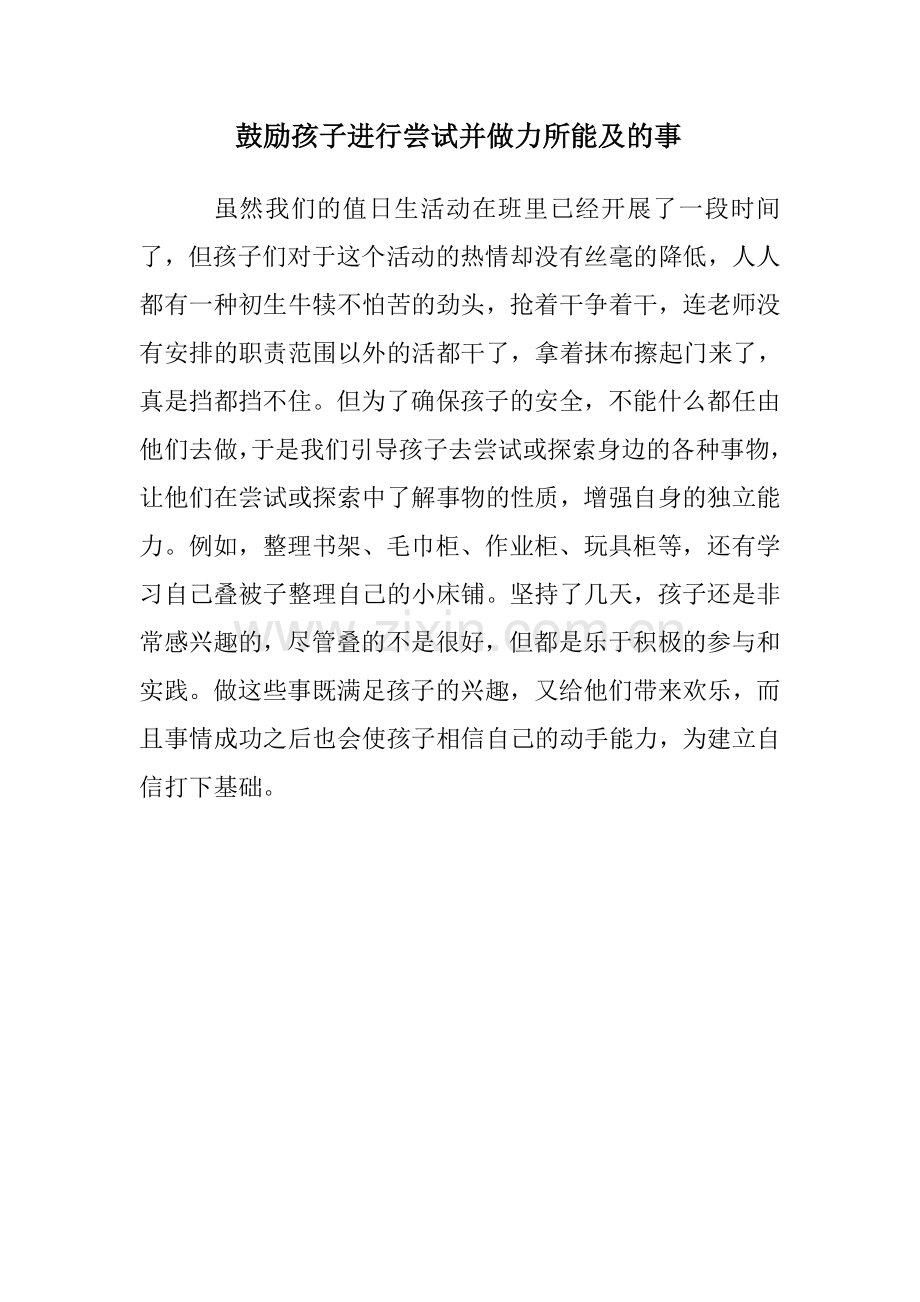 鼓励孩子进行尝试并做力所能及的事

虽然我们的值日生活动在班里已经开展了一段时间了，但孩子们对于这个活动的热情却没有丝毫的降低，人人都有一种初生牛犊不怕苦的劲头，抢着干争着干，连老师没有安排的职责范围以外的活都干了，拿着抹布擦起门来了，真是挡都挡不住。但为了确保孩子的安全，不能什么都任由他们去做，于是我们引导孩子去尝试或探索身边的各种事物，让他们在尝试或探索中了解事物的性质，增强自身的独立能力。例如，整理书架、毛巾柜、作业柜、玩具柜等，还有学习自己叠被子整理自己的小床铺。坚持了几天，孩子还是非常感兴趣的，尽管叠的不是很好，但都是乐于积极的参与和实践。做这些事既满足孩子的兴趣，又给他们带来欢乐，而且事情成功之后也会使孩子相信自己的动手能力，为建立自信打下基础。

www.zixin.com.cn